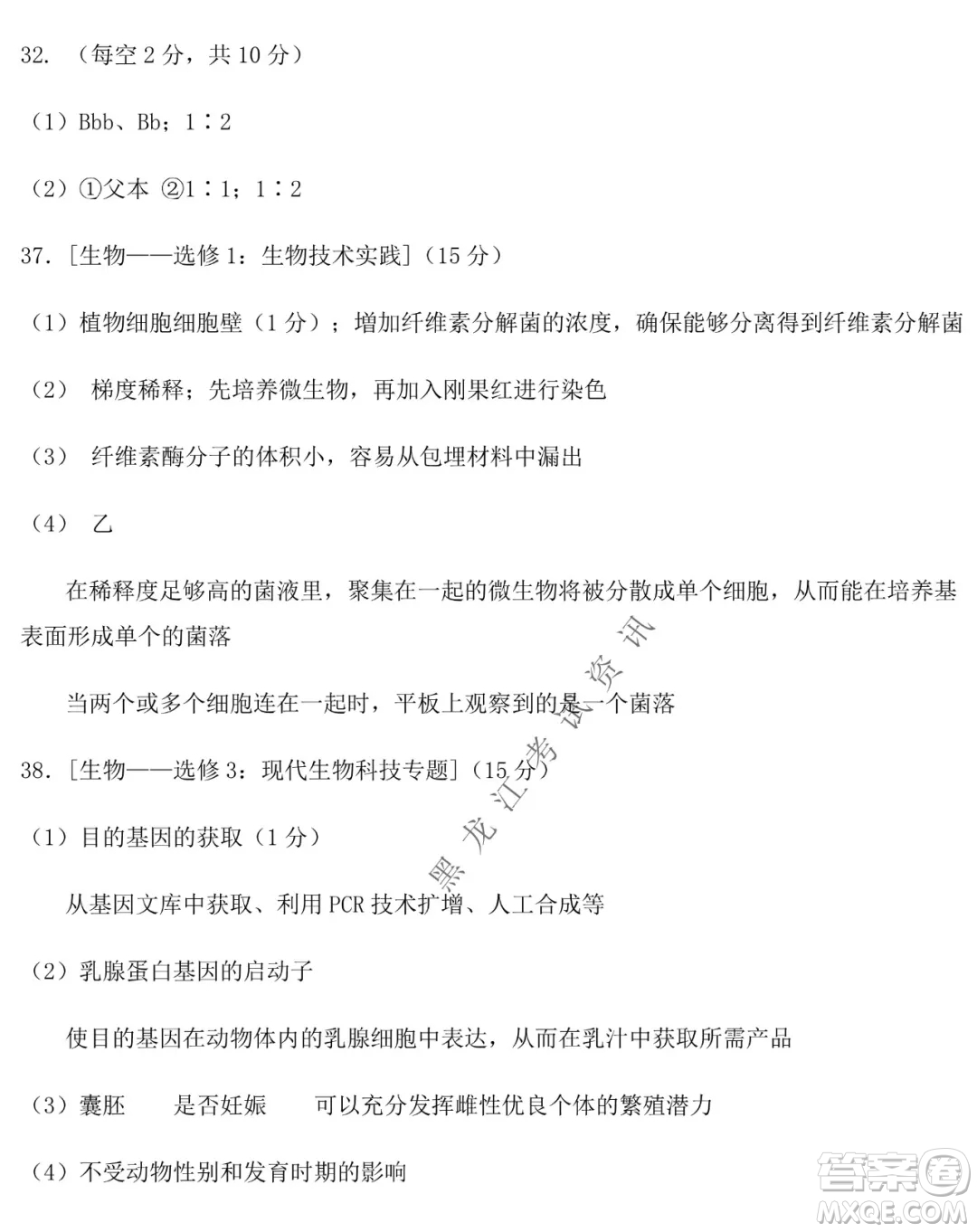 32. （每空 2 分，共 10 分）

（1）Bbb、Bb；1∶2

（2）①父本 ②1∶1；1∶2

37. [生物——选修 1：生物技术实践]（15 分）

（1）植物细胞细胞壁（1 分）；增加纤维素分解菌的浓度，确保能够分离得到纤维素分解菌

（2） 梯度稀释；先培养微生物，再加入刚果红进行染色

（3） 纤维素酶分子的体积小，容易从包埋材料中漏出

（4） 乙

在稀释度足够高的菌液里，聚集在一起的微生物将被分散成单个细胞，从而能在培养基表面形成单个的菌落

当两个或多个细胞连在一起时，平板上观察到的是一个菌落

38. [生物——选修 3：现代生物科技专题]（15 分）

（1）目的基因的获取（1 分）

从基因文库中获取、利用 PCR 技术扩增、人工合成等

（2）乳腺蛋白基因的启动子

使目的基因在动物体内的乳腺细胞中表达，从而在乳汁中获取所需产品

（3）囊胚 是否妊娠 可以充分发挥雌性优良个体的繁殖潜力

（4）不受动物性别和发育时期的影响

黑龙江考试资讯

答案圈 MXQE.COM